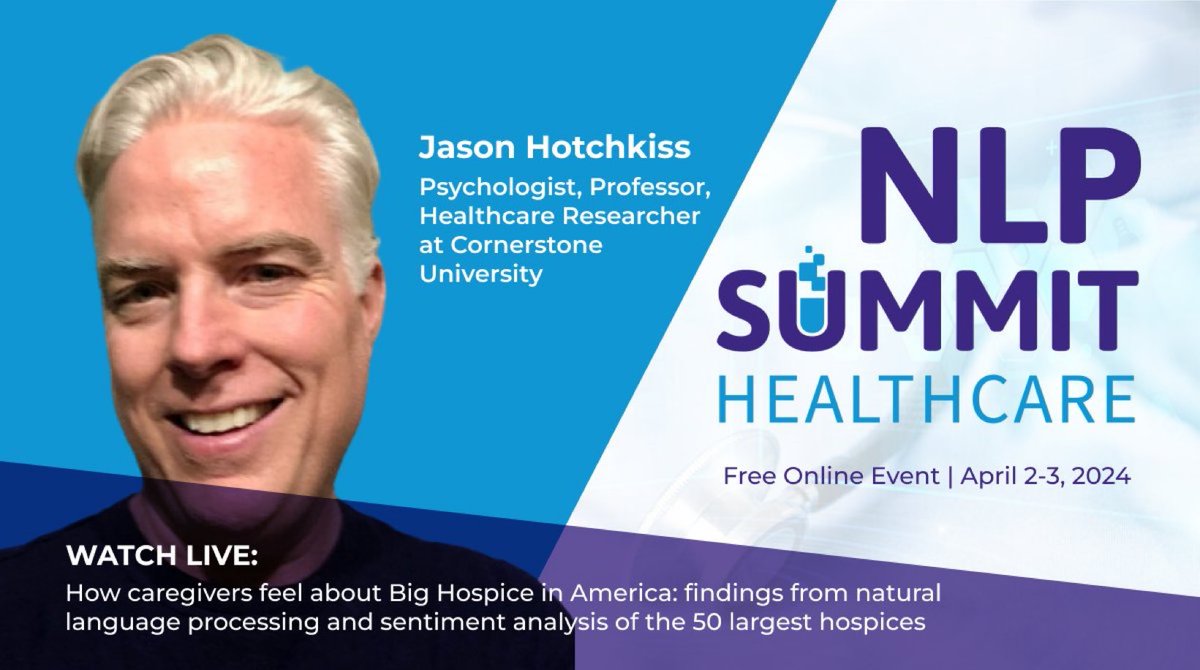 Jason Hotchkiss

Psychologist, Professor, Healthcare Researcher at Cornerstone University

NLP SUMMIT HEALTHCARE

Free Online Event | April 2-3, 2024

WATCH LIVE:

How caregivers feel about Big Hospice in America: findings from natural language processing and sentiment analysis of the 50 largest hospices